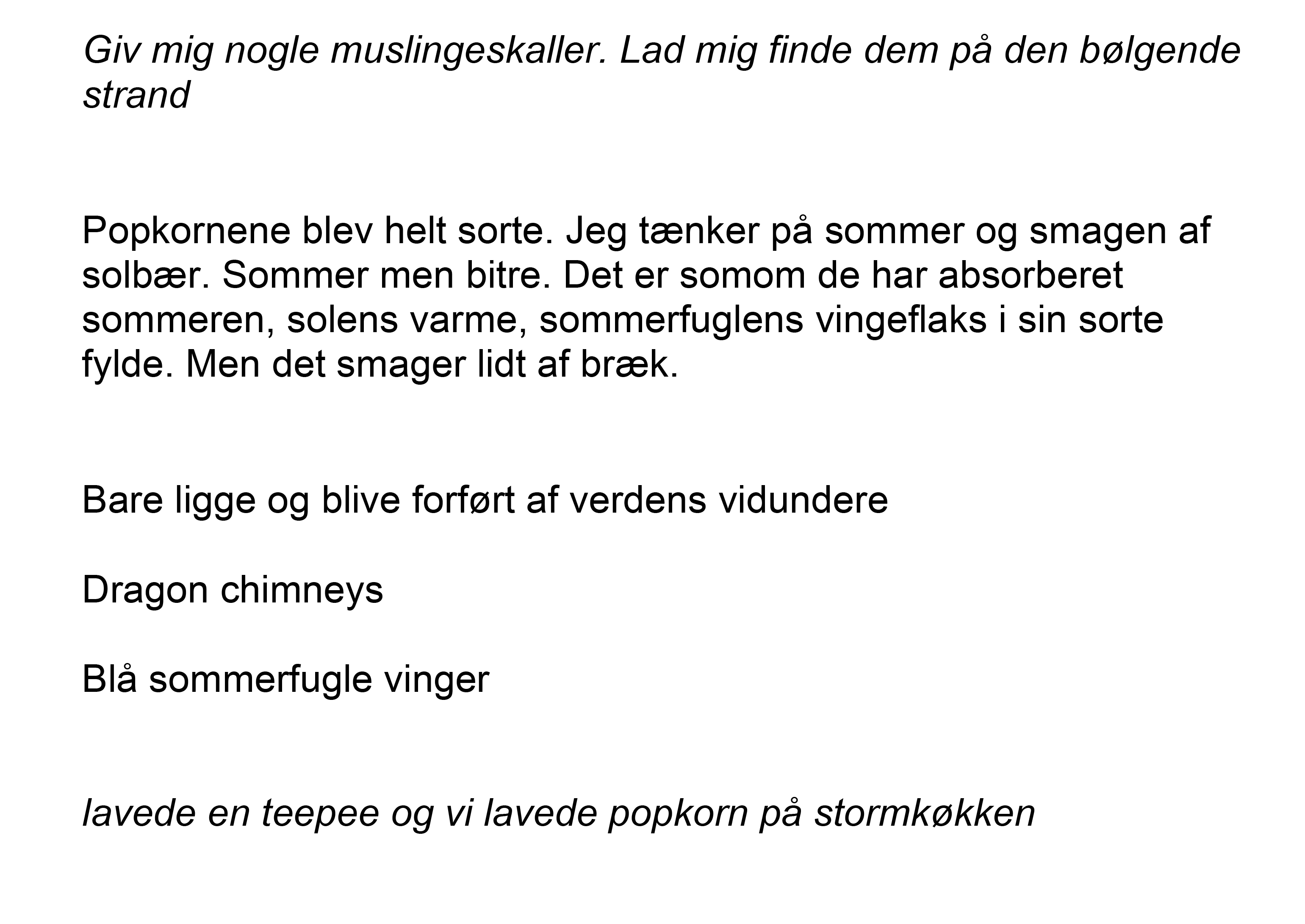 Giv mig nogle muslingeskaller. Lad mig finde dem på den bølgende strand

Popkornene blev helt sorte. Jeg tænker på sommer og smagen af solbær. Sommer men bitre. Det er somom de har absorberet sommeren, solens varme, sommerfuglens vingeflaks i sin sorte fylde. Men det smager lidt af bræk.

Bare ligge og blive forført af verdens vidundere

Dragon chimneys

Blå sommerfugle vinger

lavede en teepee og vi lavede popkorn på stormkøkken